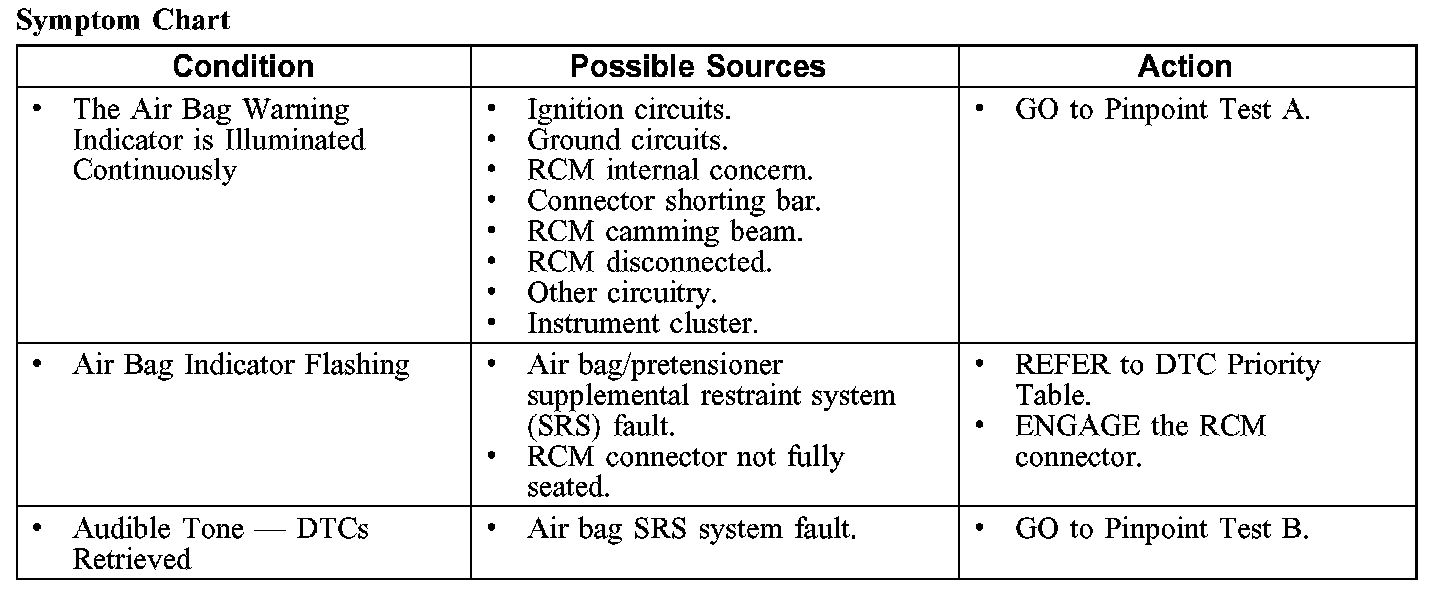 Symptom Chart

| Condition | Possible Sources | Action |
|---|---|---|
| • The Air Bag Warning Indicator is Illuminated Continuously | • Ignition circuits. • Ground circuits. • RCM internal concern. • Connector shorting bar. • RCM camming beam. • RCM disconnected. • Other circuitry. • Instrument cluster. | • GO to Pinpoint Test A. |
| • Air Bag Indicator Flashing | • Air bag/pretensioner supplemental restraint system (SRS) fault. • RCM connector not fully seated. | • REFER to DTC Priority Table. • ENGAGE the RCM connector. |
| • Audible Tone — DTCs Retrieved | • Air bag SRS system fault. | • GO to Pinpoint Test B. |